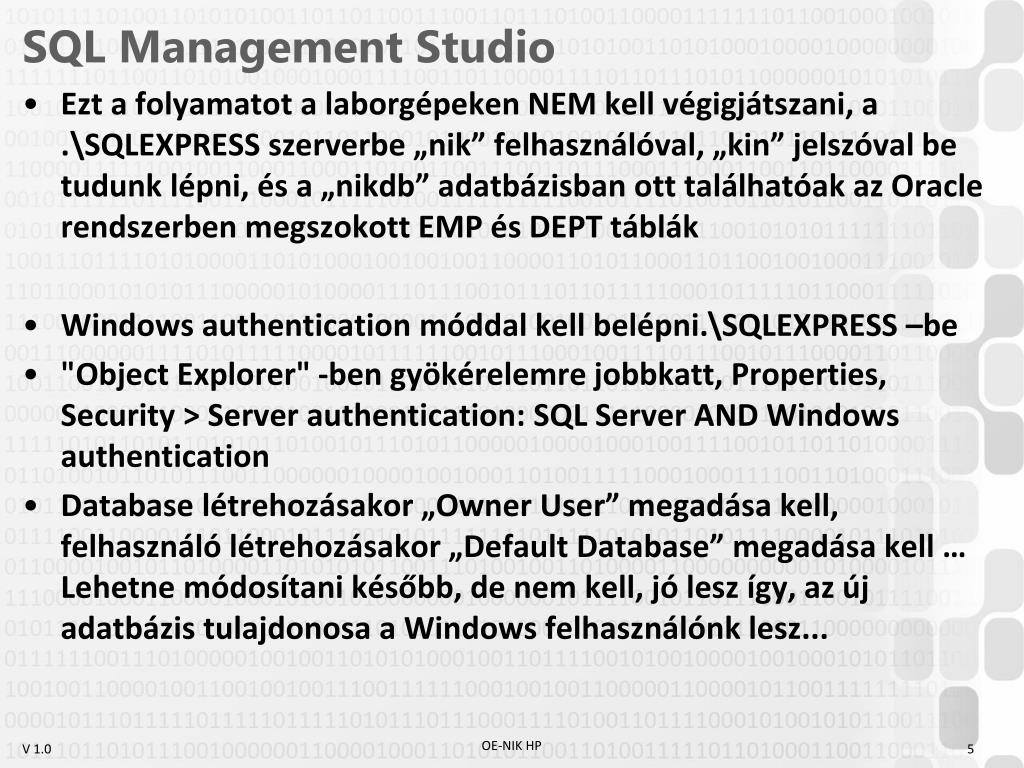 SQL Management Studio

• Ezt a folyamatot a laborgépeken NEM kell végigjátszani, a .\SQLEXPRESS szerverbe „nik” felhasználóval, „kin” jelszóval be tudunk lépni, és a „nikdb” adatbázisban ott találhatóak az Oracle rendszerben megszokott EMP és DEPT táblák

• Windows authentication móddal kell belépni.\SQLEXPRESS –be
• "Object Explorer" -ben gyökérelemre jobbkatt, Properties, Security > Server authentication: SQL Server AND Windows authentication
• Database létrehozásakor „Owner User” megadása kell, felhasználó létrehozásakor „Default Database” megadása kell … Lehetne módosítani később, de nem kell, jó lesz így, az új adatbázis tulajdonosa a Windows felhasználónk lesz...

V 1.0
OE-NIK HP
5